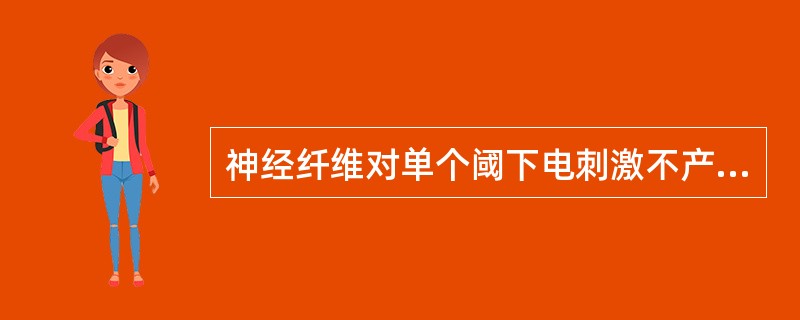 神经纤维对单个阈下电刺激不产...